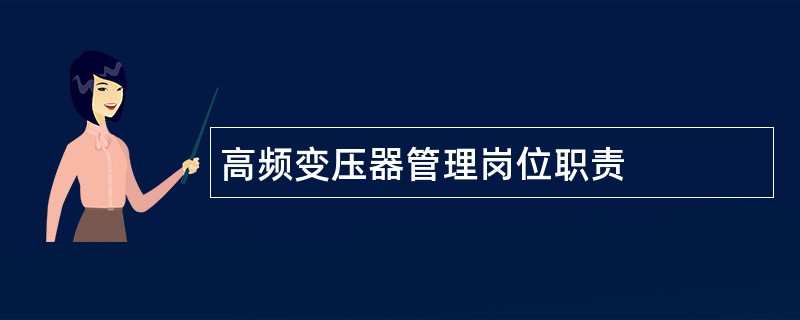 高频变压器管理岗位职责